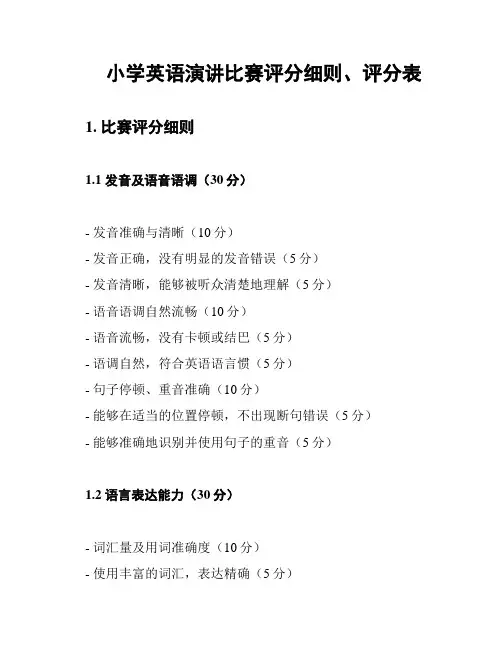 小学英语演讲比赛评分细则、评分表

1. 比赛评分细则

1.1 发音及语音语调（30 分）

- 发音准确与清晰（10 分）
- 发音正确，没有明显的发音错误（5 分）
- 发音清晰，能够被听众清楚地理解（5 分）
- 语音语调自然流畅（10 分）
- 语音流畅，没有卡顿或结巴（5 分）
- 语调自然，符合英语语言惯（5 分）
- 句子停顿、重音准确（10 分）
- 能够在适当的位置停顿，不出现断句错误（5 分）
- 能够准确地识别并使用句子的重音（5 分）

1.2 语言表达能力（30 分）

- 词汇量及用词准确度（10 分）
- 使用丰富的词汇，表达精确（5 分）